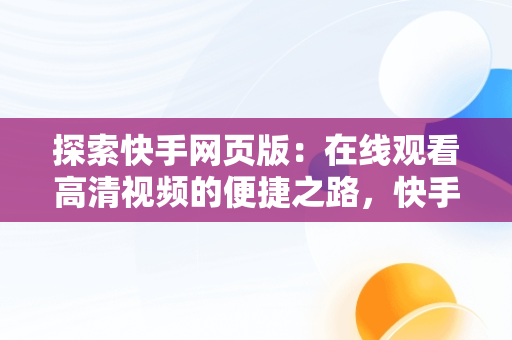 探索快手网页版：在线观看高清视频的便捷之路，快手